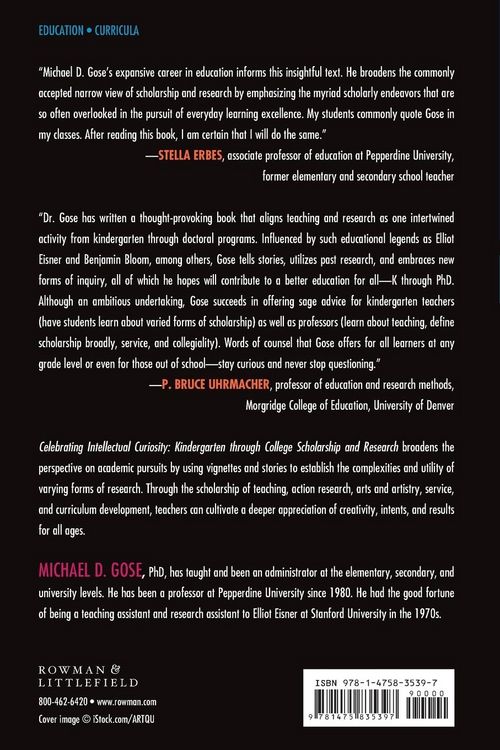 EDUCATION • CURRICULA

"Michael D. Gose's expansive career in education informs this insightful text. He broadens the commonly accepted narrow view of scholarship and research by emphasizing the myriad scholarly endeavors that are so often overlooked in the pursuit of everyday learning excellence. My students commonly quote Gose in my classes. After reading this book, I am certain that I will do the same."

—STELLA ERBES, associate professor of education at Pepperdine University, former elementary and secondary school teacher

"Dr. Gose has written a thought-provoking book that aligns teaching and research as one intertwined activity from kindergarten through doctoral programs. Influenced by such educational legends as Elliot Eisner and Benjamin Bloom, among others, Gose tells stories, utilizes past research, and embraces new forms of inquiry, all of which he hopes will contribute to a better education for all—K through PhD. Although an ambitious undertaking, Gose succeeds in offering sage advice for kindergarten teachers (have students learn about varied forms of scholarship) as well as professors (learn about teaching, define scholarship broadly, service, and collegiality). Words of counsel that Gose offers for all learners at any grade level or even for those out of school—stay curious and never stop questioning."

—P. BRUCE UHRMACHER, professor of education and research methods, Morgridge College of Education, University of Denver

Celebrating Intellectual Curiosity: Kindergarten through College Scholarship and Research broadens the perspective on academic pursuits by using vignettes and stories to establish the complexities and utility of varying forms of research. Through the scholarship of teaching, action research, arts and artistry, service, and curriculum development, teachers can cultivate a deeper appreciation of creativity, intents, and results for all ages.

MICHAEL D. GOSE, PhD, has taught and been an administrator at the elementary, secondary, and university levels. He has been a professor at Pepperdine University since 1980. He had the good fortune of being a teaching assistant and research assistant to Elliot Eisner at Stanford University in the 1970s.

ROWMAN & LITTLEFIELD

800-462-6420 • www.rowman.com

Cover image © iStock.com/ARTQU

ISBN 978-1-4758-3539-7

90000

9 781475 835397